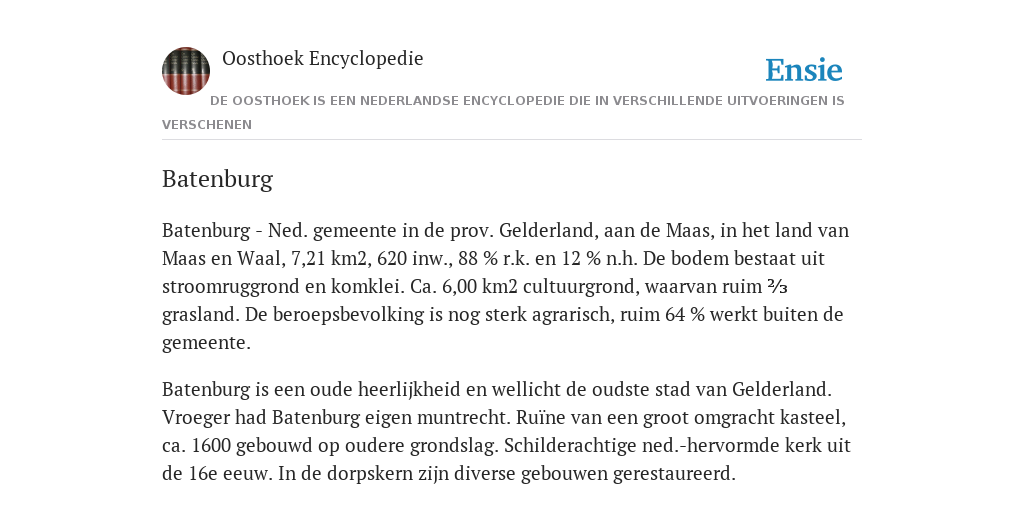 Oosthoek Encyclopedie

Ensie

DE OOSTHOEK IS EEN NEDERLANDSE ENCYCLOPEDIE DIE IN VERSCHILLENDE UITVOERINGEN IS VERSCHENEN

Batenburg

Batenburg - Ned. gemeente in de prov. Gelderland, aan de Maas, in het land van Maas en Waal, 7,21 km2, 620 inw., 88 % r.k. en 12 % n.h. De bodem bestaat uit stroomruggrond en komklei. Ca. 6,00 km2 cultuurgrond, waarvan ruim ⅔ grasland. De beroepsbevolking is nog sterk agrarisch, ruim 64 % werkt buiten de gemeente.

Batenburg is een oude heerlijkheid en wellicht de oudste stad van Gelderland. Vroeger had Batenburg eigen muntrecht. Ruïne van een groot omgracht kasteel, ca. 1600 gebouwd op oudere grondslag. Schilderachtige ned.-hervormde kerk uit de 16e eeuw. In de dorpskern zijn diverse gebouwen gerestaureerd.